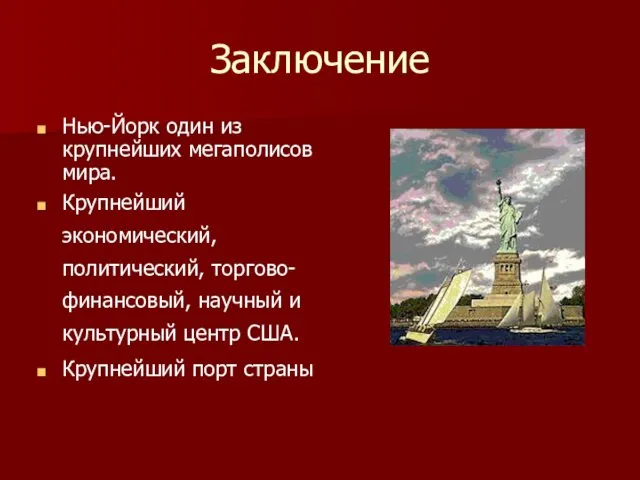 Заключение

Нью-Йорк один из крупнейших мегаполисов мира.

Крупнейший экономический, политический, торгово-финансовый, научный и культурный центр США.

Крупнейший порт страны